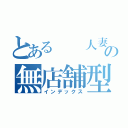 とある　人妻の
無店舗型
インデックス